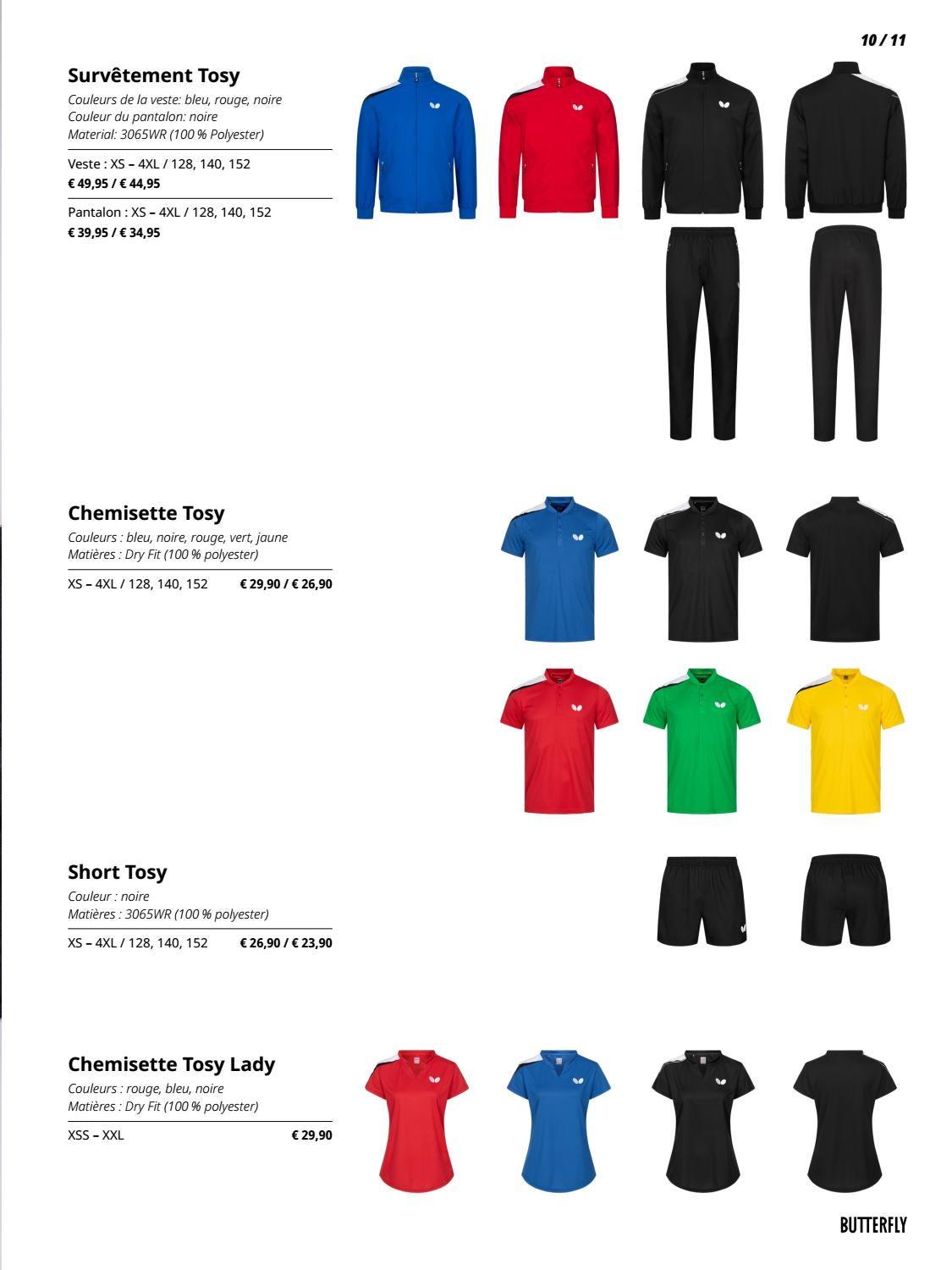 10 / 11

Survêtement Tosy
Couleurs de la veste: bleu, rouge, noire
Couleur du pantalon: noire
Material: 3065WR (100 % Polyester)

Veste : XS – 4XL / 128, 140, 152
€ 49,95 / € 44,95

Pantalon : XS – 4XL / 128, 140, 152
€ 39,95 / € 34,95

Chemisette Tosy
Couleurs : bleu, noire, rouge, vert, jaune
Matières : Dry Fit (100 % polyester)

XS – 4XL / 128, 140, 152 € 29,90 / € 26,90

Short Tosy
Couleur : noire
Matières : 3065WR (100 % polyester)

XS – 4XL / 128, 140, 152 € 26,90 / € 23,90

Chemisette Tosy Lady
Couleurs : rouge, bleu, noire
Matières : Dry Fit (100 % polyester)

XSS – XXL € 29,90

BUTTERFLY